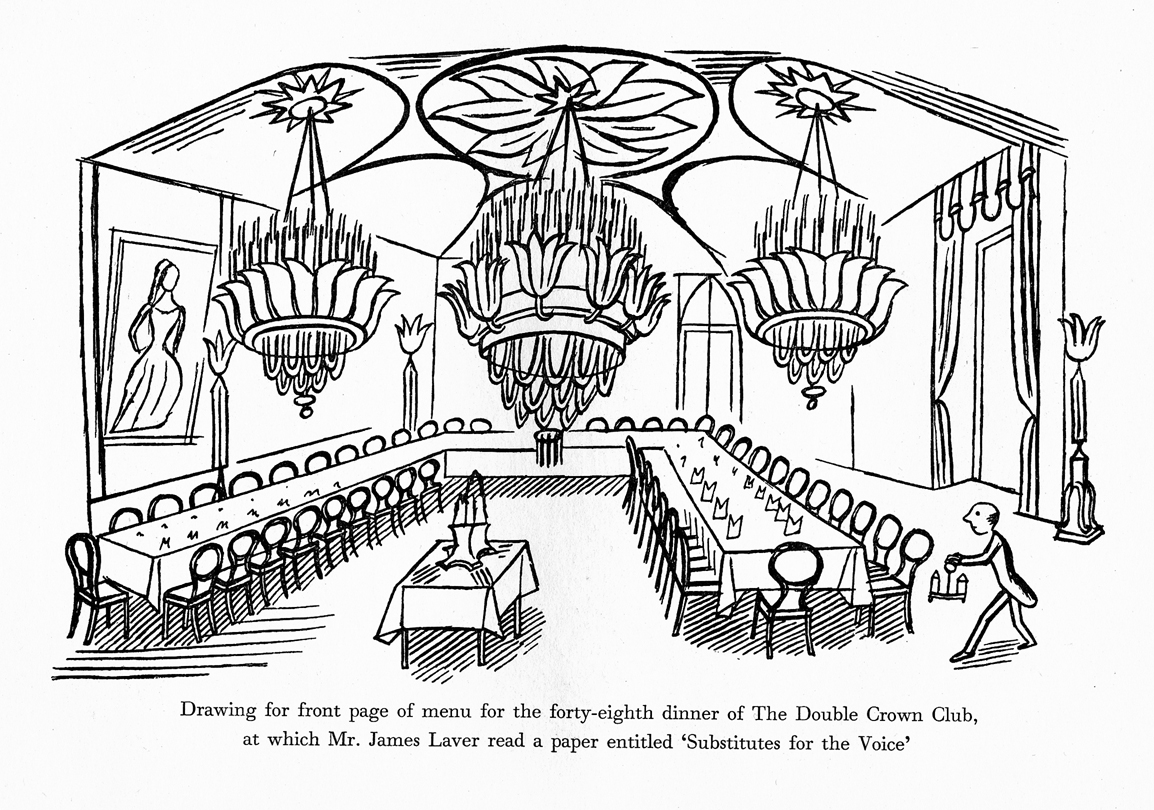 Drawing for front page of menu for the forty-eighth dinner of The Double Crown Club, at which Mr. James Laver read a paper entitled 'Substitutes for the Voice'